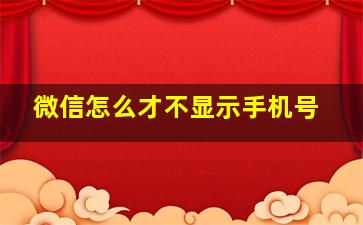 微信怎么才不显示手机号